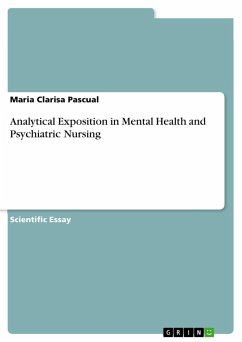 Maria Clarisa Pascual

Analytical Exposition in Mental Health and Psychiatric Nursing

Scientific Essay

GRIN